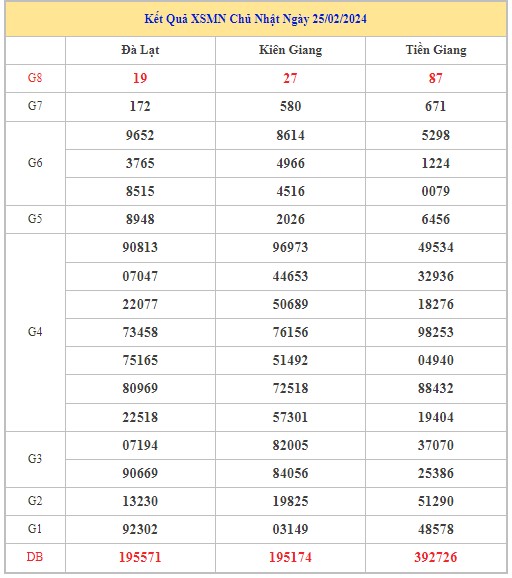 Kết Quả XSMN Chủ Nhật Ngày 25/02/2024

| | Đà Lạt | Kiên Giang | Tiền Giang |
|---|---|---|---|
| G8 | 19 | 27 | 87 |
| G7 | 172 | 580 | 671 |
| G6 | 9652 | 8614 | 5298 |
| | 3765 | 4966 | 1224 |
| | 8515 | 4516 | 0079 |
| G5 | 8948 | 2026 | 6456 |
| G4 | 90813 | 96973 | 49534 |
| | 07047 | 44653 | 32936 |
| | 22077 | 50689 | 18276 |
| | 73458 | 76156 | 98253 |
| | 75165 | 51492 | 04940 |
| | 80969 | 72518 | 88432 |
| | 22518 | 57301 | 19404 |
| G3 | 07194 | 82005 | 37070 |
| | 90669 | 84056 | 25386 |
| G2 | 13230 | 19825 | 51290 |
| G1 | 92302 | 03149 | 48578 |
| DB | 195571 | 195174 | 392726 |